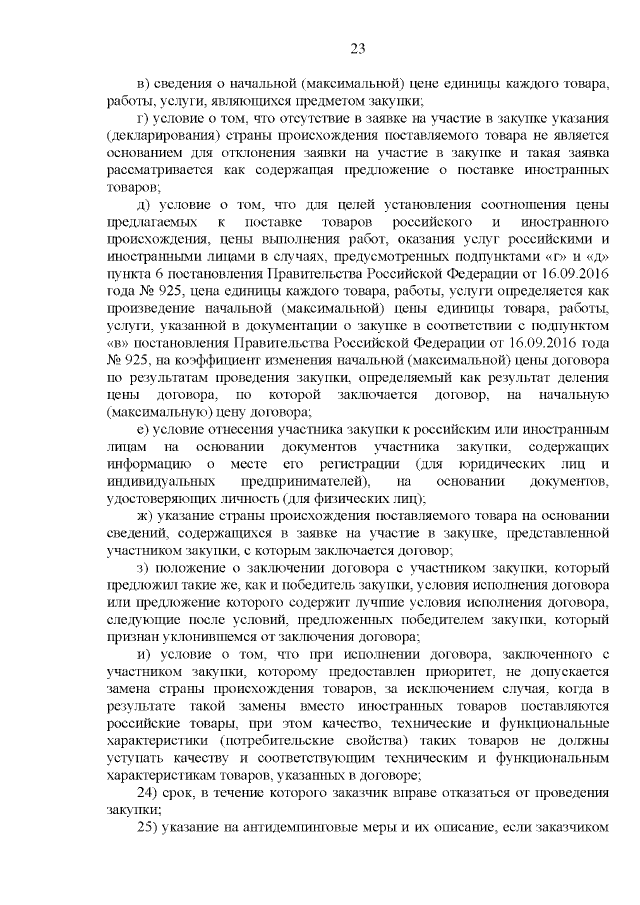 23

в) сведения о начальной (максимальной) цене единицы каждого товара, работы, услуги, являющихся предметом закупки;

г) условие о том, что отсутствие в заявке на участие в закупке указания (декларирования) страны происхождения поставляемого товара не является основанием для отклонения заявки на участие в закупке и такая заявка рассматривается как содержащая предложение о поставке иностранных товаров;

д) условие о том, что для целей установления соотношения цены предлагаемых к поставке товаров российского и иностранного происхождения, цены выполнения работ, оказания услуг российскими и иностранными лицами в случаях, предусмотренных подпунктами «г» и «д» пункта 6 постановления Правительства Российской Федерации от 16.09.2016 года № 925, цена единицы каждого товара, работы, услуги определяется как произведение начальной (максимальной) цены единицы товара, работы, услуги, указанной в документации о закупке в соответствии с подпунктом «в» постановления Правительства Российской Федерации от 16.09.2016 года № 925, на коэффициент изменения начальной (максимальной) цены договора по результатам проведения закупки, определяемый как результат деления цены договора, по которой заключается договор, на начальную (максимальную) цену договора;

е) условие отнесения участника закупки к российским или иностранным лицам на основании документов участника закупки, содержащих информацию о месте его регистрации (для юридических лиц и индивидуальных предпринимателей), на основании документов, удостоверяющих личность (для физических лиц);

ж) указание страны происхождения поставляемого товара на основании сведений, содержащихся в заявке на участие в закупке, представленной участником закупки, с которым заключается договор;

з) положение о заключении договора с участником закупки, который предложил такие же, как и победитель закупки, условия исполнения договора или предложение которого содержит лучшие условия исполнения договора, следующие после условий, предложенных победителем закупки, который признан уклонившемся от заключения договора;

и) условие о том, что при исполнении договора, заключенного с участником закупки, которому предоставлен приоритет, не допускается замена страны происхождения товаров, за исключением случая, когда в результате такой замены вместо иностранных товаров поставляются российские товары, при этом качество, технические и функциональные характеристики (потребительские свойства) таких товаров не должны уступать качеству и соответствующим техническим и функциональным характеристикам товаров, указанных в договоре;

24) срок, в течение которого заказчик вправе отказаться от проведения закупки;

25) указание на антидемпинговые меры и их описание, если заказчиком